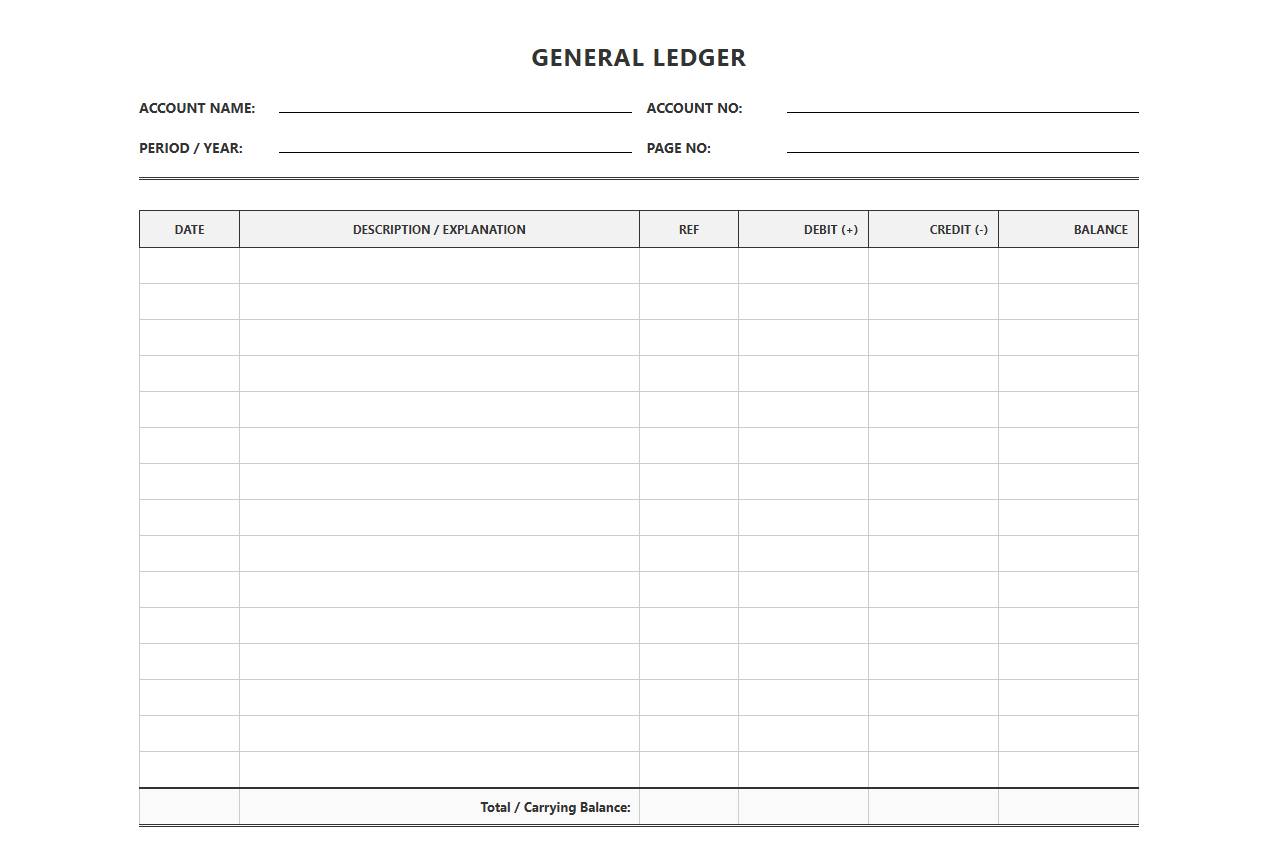 GENERAL LEDGER

ACCOUNT NAME: ACCOUNT NO:

PERIOD / YEAR: PAGE NO:

| DATE | DESCRIPTION / EXPLANATION | REF | DEBIT (+) | CREDIT (-) | BALANCE |
|---|---|---|---|---|---|
| | | | | | |
| | | | | | |
| | | | | | |
| | | | | | |
| | | | | | |
| | | | | | |
| | | | | | |
| | | | | | |
| | | | | | |
| | | | | | |
| | | | | | |
| | | | | | |
| | | | | | |
| | | | | | |
| | | | | | |
| | Total / Carrying Balance: | | | | |